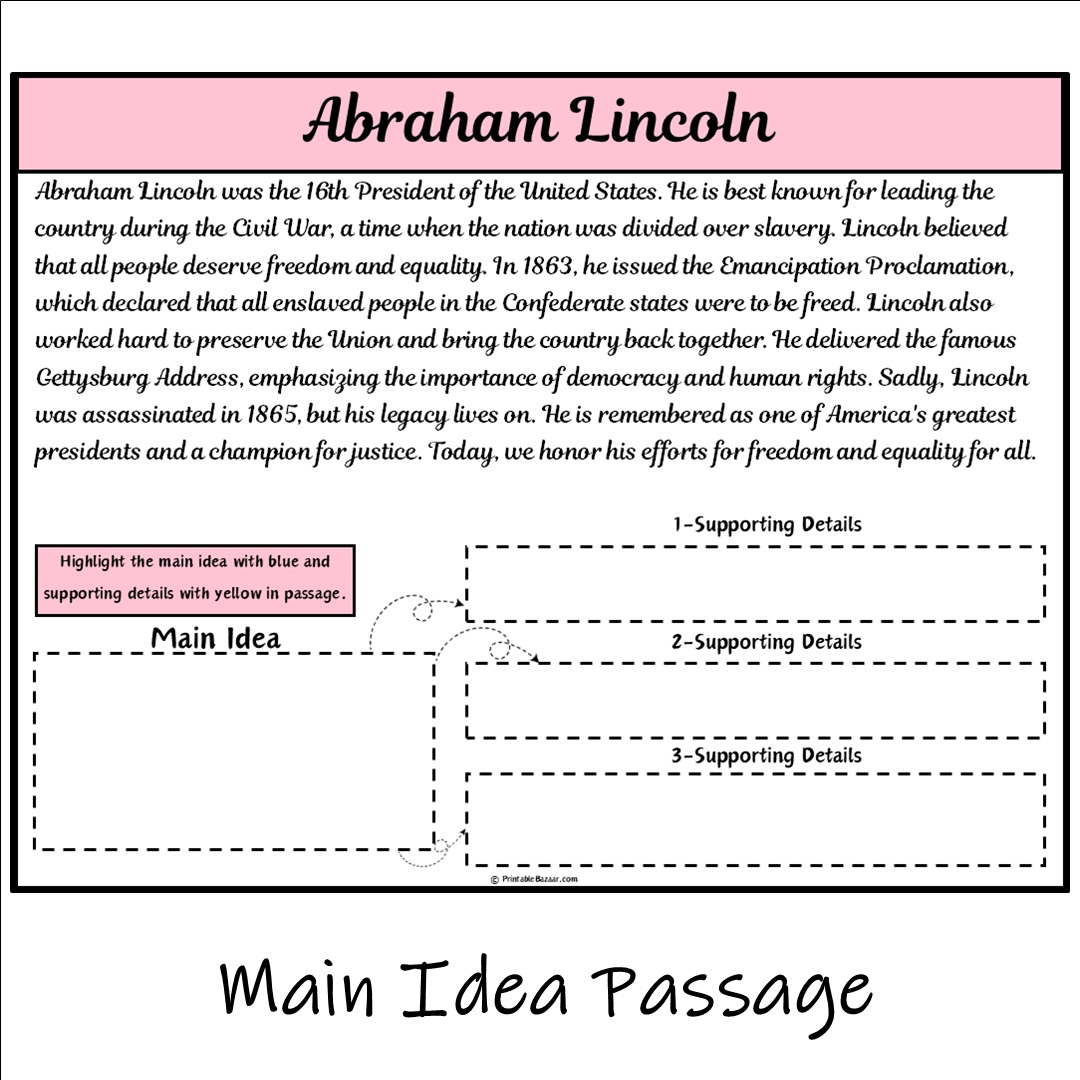 Abraham Lincoln

Abraham Lincoln was the 16th President of the United States. He is best known for leading the country during the Civil War, a time when the nation was divided over slavery. Lincoln believed that all people deserve freedom and equality. In 1863, he issued the Emancipation Proclamation, which declared that all enslaved people in the Confederate states were to be freed. Lincoln also worked hard to preserve the Union and bring the country back together. He delivered the famous Gettysburg Address, emphasizing the importance of democracy and human rights. Sadly, Lincoln was assassinated in 1865, but his legacy lives on. He is remembered as one of America's greatest presidents and a champion for justice. Today, we honor his efforts for freedom and equality for all.

Highlight the main idea with blue and supporting details with yellow in passage.

Main Idea

1-Supporting Details

2-Supporting Details

3-Supporting Details

© PrintableBazaar.com

Main Idea Passage